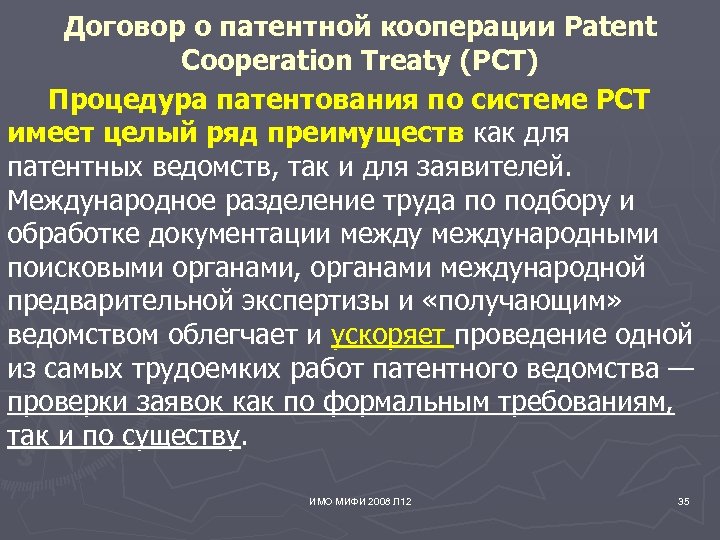 Договор о патентной кооперации Patent Cooperation Treaty (PCT)

Процедура патентования по системе РСТ имеет целый ряд преимуществ как для патентных ведомств, так и для заявителей. Международное разделение труда по подбору и обработке документации между международными поисковыми органами, органами международной предварительной экспертизы и «получающим» ведомством облегчает и ускоряет проведение одной из самых трудоемких работ патентного ведомства — проверки заявок как по формальным требованиям, так и по существу.

ИМО МИФИ 2008 Л12

35